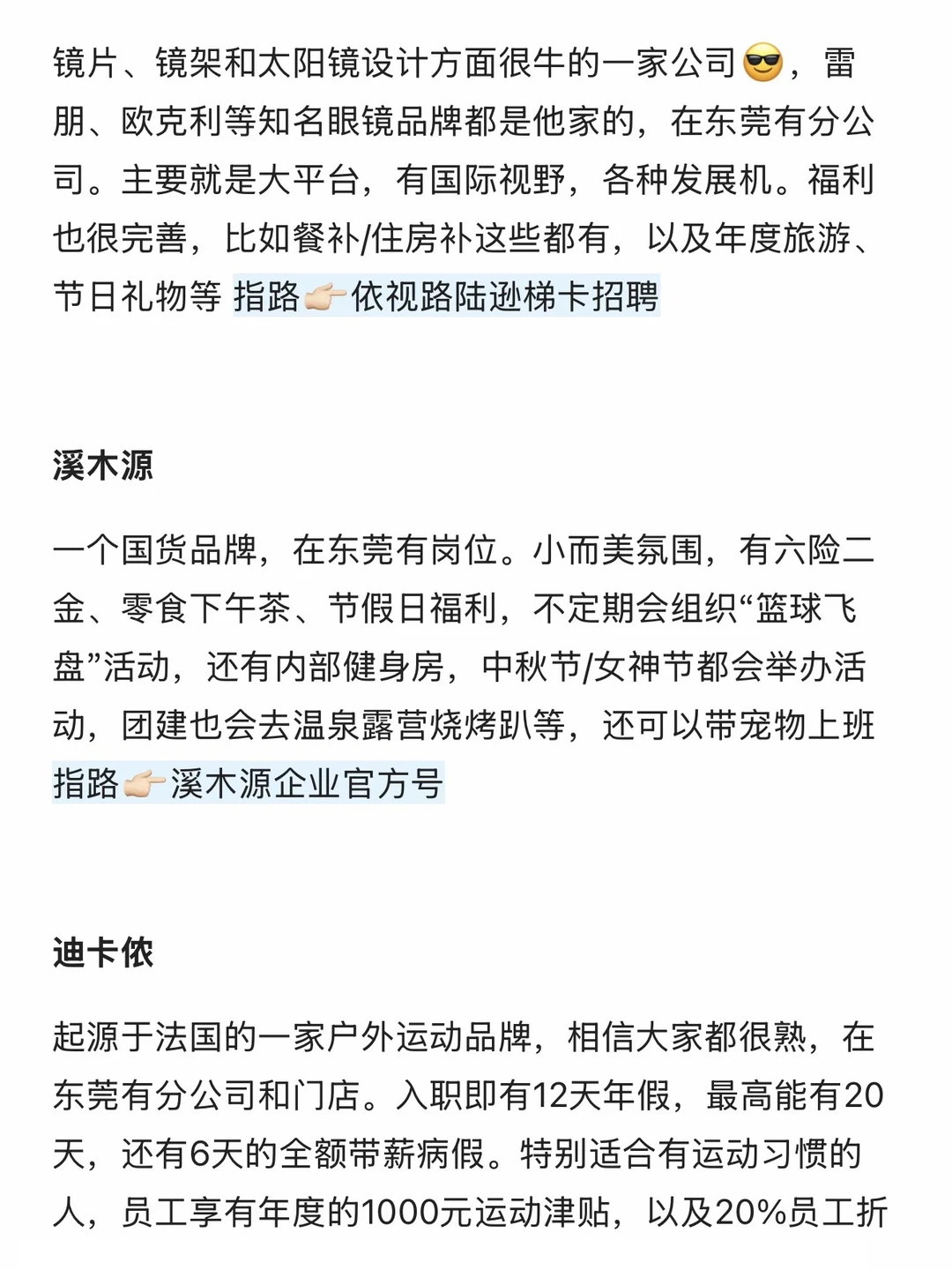 镜片、镜架和太阳镜设计方面很牛的一家公司😎，雷朋、欧克利等知名眼镜品牌都是他家的，在东莞有分公司。主要就是大平台，有国际视野，各种发展机。福利也很完善，比如餐补/住房补这些都有，以及年度旅游、节日礼物等 指路👉🏻依视路陆逊梯卡招聘

溪木源

一个国货品牌，在东莞有岗位。小而美氛围，有六险二金、零食下午茶、节假日福利，不定期会组织“篮球飞盘”活动，还有内部健身房，中秋节/女神节都会举办活动，团建也会去温泉露营烧烤趴等，还可以带宠物上班 指路👉🏻溪木源企业官方号

迪卡侬

起源于法国的一家户外运动品牌，相信大家都很熟，在东莞有分公司和门店。入职即有12天年假，最高能有20天，还有6天的全额带薪病假。特别适合有运动习惯的人，员工享有年度的1000元运动津贴，以及20%员工折